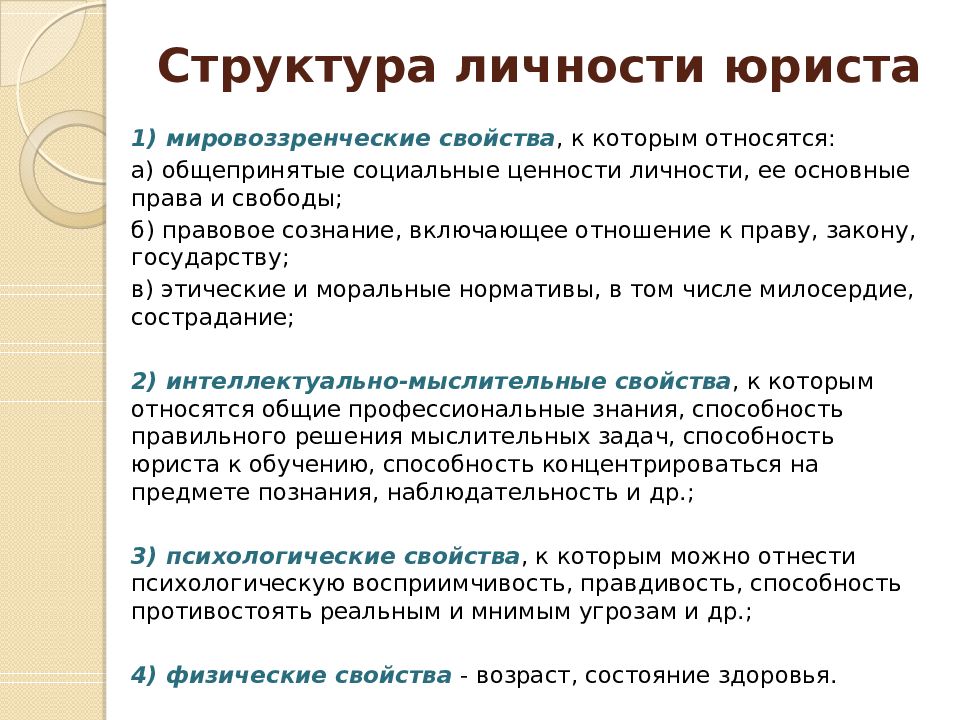 Структура личности юриста

1) мировоззренческие свойства, к которым относятся:

а) общепринятые социальные ценности личности, ее основные права и свободы;

б) правовое сознание, включающее отношение к праву, закону, государству;

в) этические и моральные нормативы, в том числе милосердие, сострадание;

2) интеллектуально-мыслительные свойства, к которым относятся общие профессиональные знания, способность правильного решения мыслительных задач, способность юриста к обучению, способность концентрироваться на предмете познания, наблюдательность и др.;

3) психологические свойства, к которым можно отнести психологическую восприимчивость, правдивость, способность противостоять реальным и мнимым угрозам и др.;

4) физические свойства - возраст, состояние здоровья.